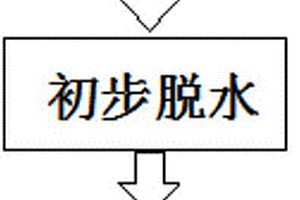 初步脱水